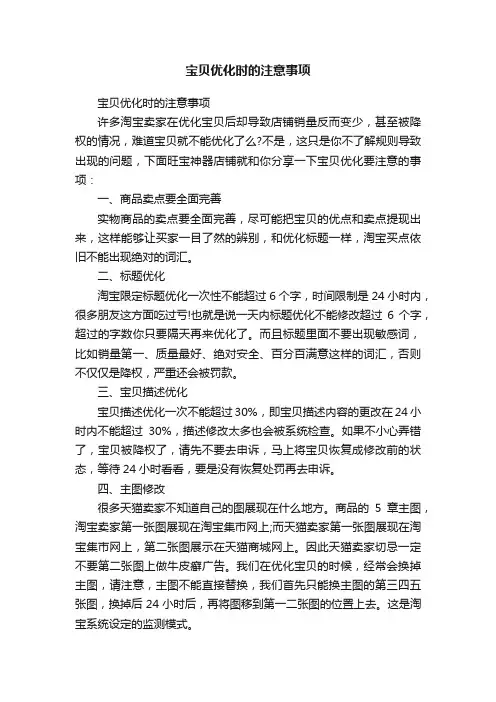 宝贝优化时的注意事项

宝贝优化时的注意事项

许多淘宝卖家在优化宝贝后却导致店铺销量反而变少，甚至被降权的情况，难道宝贝就不能优化了么?不是，这只是你不了解规则导致出现的问题，下面旺宝神器店铺就和你分享一下宝贝优化要注意的事项：

一、商品卖点要全面完善

实物商品的卖点要全面完善，尽可能把宝贝的优点和卖点提现出来，这样能够让买家一目了然的辨别，和优化标题一样，淘宝买点依旧不能出现绝对的词汇。

二、标题优化

淘宝限定标题优化一次性不能超过 6 个字，时间限制是 24 小时内，很多朋友这方面吃过亏!也就是说一天内标题优化不能修改超过 6 个字，超过的字数你只要隔天再来优化了。而且标题里面不要出现敏感词，比如销量第一、质量最好、绝对安全、百分百满意这样的词汇，否则不仅仅是降权，严重还会被罚款。

三、宝贝描述优化

宝贝描述优化一次不能超过 30%，即宝贝描述内容的更改在 24 小时内不能超过 30%，描述修改太多也会被系统检查。如果不小心弄错了，宝贝被降权了，请先不要去申诉，马上将宝贝恢复成修改前的状态，等待 24 小时看看，要是没有恢复处罚再去申诉。

四、主图修改

很多天猫卖家不知道自己的图展现在什么地方。商品的 5 章主图，淘宝卖家第一张图展现在淘宝集市网上;而天猫卖家第一张图展现在淘宝集市网上，第二张图展示在天猫商城网上。因此天猫卖家切忌一定不要第二张图上做牛皮癣广告。我们在优化宝贝的时候，经常会换掉主图，请注意，主图不能直接替换，我们首先只能换主图的第三四五张图，换掉后 24 小时后，再将图移到第一二张图的位置上去。这是淘宝系统设定的监测模式。